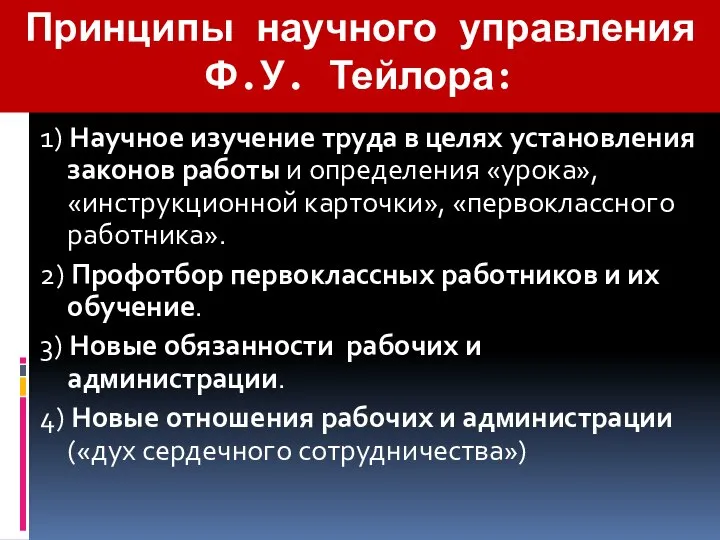 Принципы научного управления Ф.У. Тейлора:

1) Научное изучение труда в целях установления законов работы и определения «урока», «инструкционной карточки», «первоклассного работника».

2) Профотбор первоклассных работников и их обучение.

3) Новые обязанности рабочих и администрации.

4) Новые отношения рабочих и администрации («дух сердечного сотрудничества»)